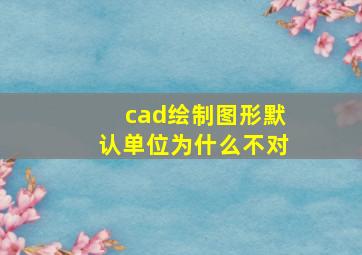 cad绘制图形默认单位为什么不对